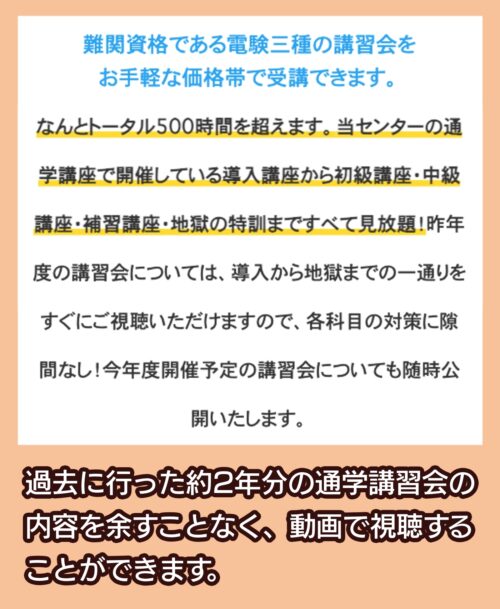 難関資格である電験三種の講習会を
お手軽な価格帯で受講できます。

なんとトータル500時間を超えます。当センターの通学講座で開催している導入講座から初級講座・中級講座・補習講座・地獄の特訓まですべて見放題！昨年度の講習会については、導入から地獄までの一通りをすぐにご視聴いただけますので、各科目の対策に隙間なし！今年度開催予定の講習会についても随時公開いたします。

過去に行った約2年分の通学講習会の内容を余すことなく、動画で視聴することができます。